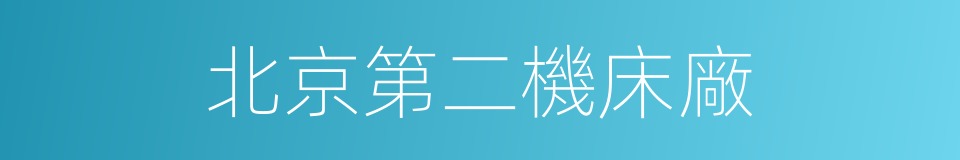 北京第二機床廠